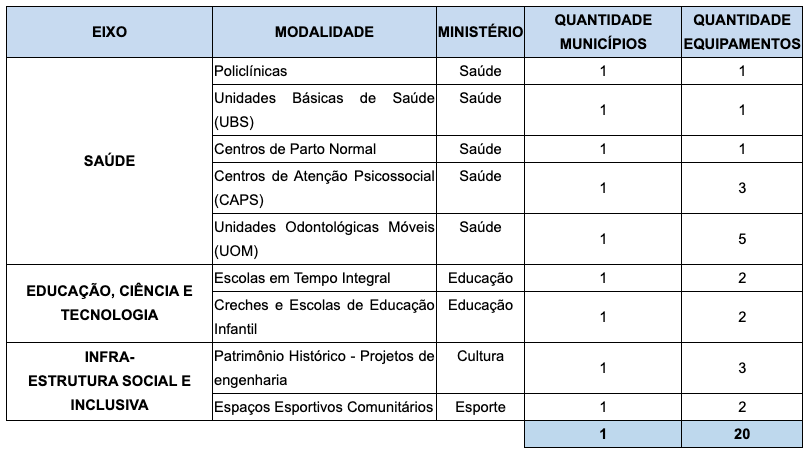 | EIXO | MODALIDADE | MINISTÉRIO | QUANTIDADE MUNICÍPIOS | QUANTIDADE EQUIPAMENTOS |
|---|---|---|---|---|
| SAÚDE | Policlínicas | Saúde | 1 | 1 |
| | Unidades Básicas de Saúde (UBS) | Saúde | 1 | 1 |
| | Centros de Parto Normal | Saúde | 1 | 1 |
| | Centros de Atenção Psicossocial (CAPS) | Saúde | 1 | 3 |
| | Unidades Odontológicas Móveis (UOM) | Saúde | 1 | 5 |
| EDUCAÇÃO, CIÊNCIA E TECNOLOGIA | Escolas em Tempo Integral | Educação | 1 | 2 |
| | Creches e Escolas de Educação Infantil | Educação | 1 | 2 |
| INFRA-ESTRUTURA SOCIAL E INCLUSIVA | Patrimônio Histórico - Projetos de engenharia | Cultura | 1 | 3 |
| | Espaços Esportivos Comunitários | Esporte | 1 | 2 |
| | | | 1 | 20 |